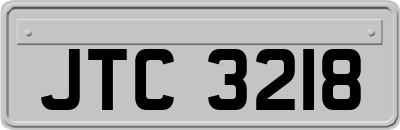 JTC 3218